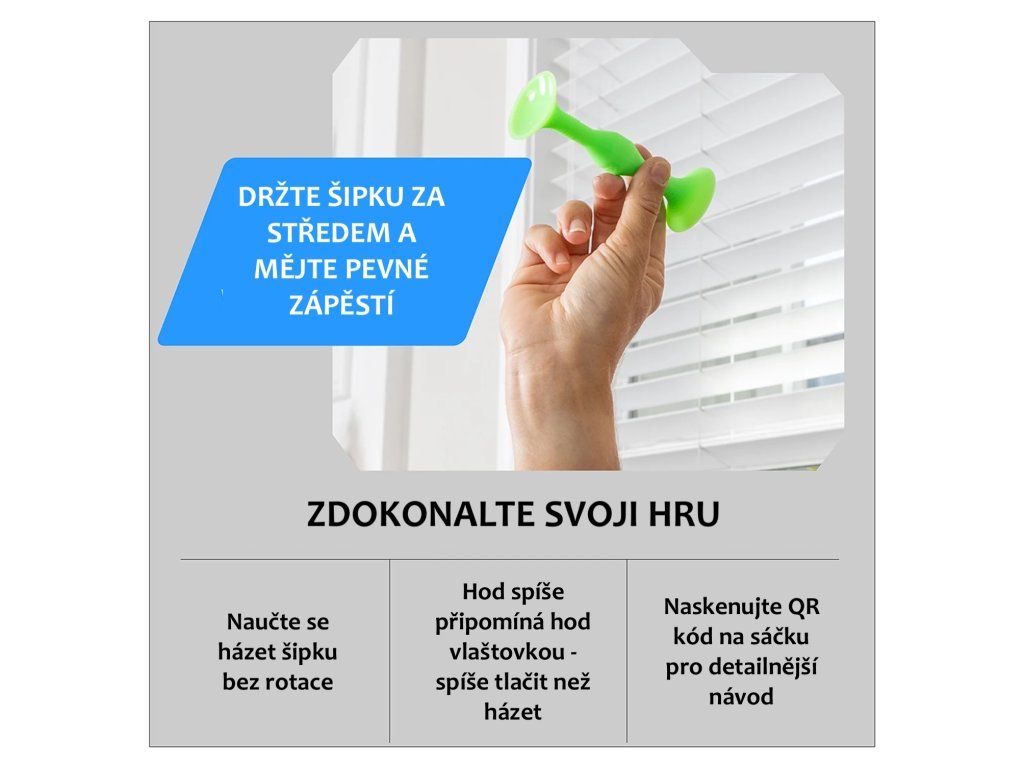 DRŽTE ŠIPKU ZA STŘEDEM A MĚJTE PEVNÉ ZÁPĚSTÍ

ZDOKONALTE SVOJI HRU

Naučte se házet šipku bez rotace

Hod spíše připomíná hod vlaštovkou - spíše tlačit než házet

Naskenujte QR kód na sáčku pro detailnější návod